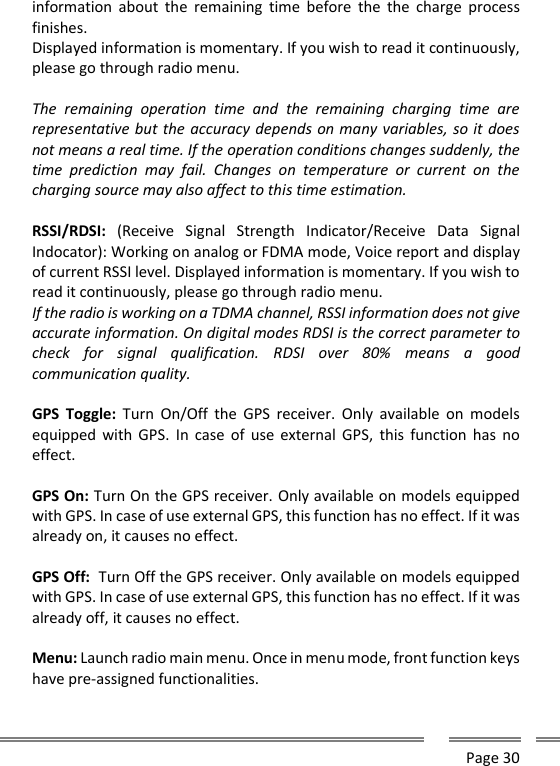 information about the remaining time before the the charge process finishes.
Displayed information is momentary. If you wish to read it continuously, please go through radio menu.

The remaining operation time and the remaining charging time are representative but the accuracy depends on many variables, so it does not means a real time. If the operation conditions changes suddenly, the time prediction may fail. Changes on temperature or current on the charging source may also affect to this time estimation.

RSSI/RDSI: (Receive Signal Strength Indicator/Receive Data Signal Indocator): Working on analog or FDMA mode, Voice report and display of current RSSI level. Displayed information is momentary. If you wish to read it continuously, please go through radio menu.
If the radio is working on a TDMA channel, RSSI information does not give accurate information. On digital modes RDSI is the correct parameter to check for signal qualification. RDSI over 80% means a good communication quality.

GPS Toggle: Turn On/Off the GPS receiver. Only available on models equipped with GPS. In case of use external GPS, this function has no effect.

GPS On: Turn On the GPS receiver. Only available on models equipped with GPS. In case of use external GPS, this function has no effect. If it was already on, it causes no effect.

GPS Off: Turn Off the GPS receiver. Only available on models equipped with GPS. In case of use external GPS, this function has no effect. If it was already off, it causes no effect.

Menu: Launch radio main menu. Once in menu mode, front function keys have pre-assigned functionalities.

Page 30